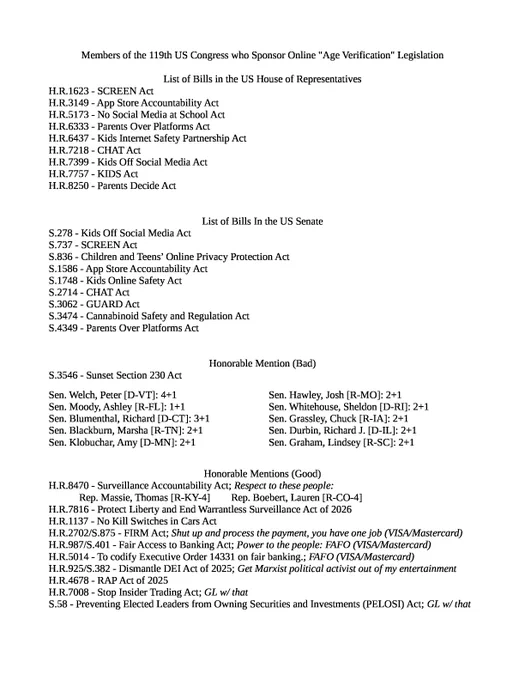 Members of the 119th US Congress who Sponsor Online "Age Verification" Legislation

List of Bills in the US House of Representatives
H.R.1623 - SCREEN Act
H.R.3149 - App Store Accountability Act
H.R.5173 - No Social Media at School Act
H.R.6333 - Parents Over Platforms Act
H.R.6437 - Kids Internet Safety Partnership Act
H.R.7218 - CHAT Act
H.R.7399 - Kids Off Social Media Act
H.R.7757 - KIDS Act
H.R.8250 - Parents Decide Act

List of Bills In the US Senate
S.278 - Kids Off Social Media Act
S.737 - SCREEN Act
S.836 - Children and Teens' Online Privacy Protection Act
S.1586 - App Store Accountability Act
S.1748 - Kids Online Safety Act
S.2714 - CHAT Act
S.3062 - GUARD Act
S.3474 - Cannabinoid Safety and Regulation Act
S.4349 - Parents Over Platforms Act

Honorable Mention (Bad)
S.3546 - Sunset Section 230 Act

Sen. Welch, Peter [D-VT]: 4+1
Sen. Moody, Ashley [R-FL]: 1+1
Sen. Blumenthal, Richard [D-CT]: 3+1
Sen. Blackburn, Marsha [R-TN]: 2+1
Sen. Klobuchar, Amy [D-MN]: 2+1

Sen. Hawley, Josh [R-MO]: 2+1
Sen. Whitehouse, Sheldon [D-RI]: 2+1
Sen. Grassley, Chuck [R-IA]: 2+1
Sen. Durbin, Richard J. [D-IL]: 2+1
Sen. Graham, Lindsey [R-SC]: 2+1

Honorable Mentions (Good)
H.R.8470 - Surveillance Accountability Act; Respect to these people:
Rep. Massie, Thomas [R-KY-4] Rep. Boebert, Lauren [R-CO-4]
H.R.7816 - Protect Liberty and End Warrantless Surveillance Act of 2026
H.R.1137 - No Kill Switches in Cars Act
H.R.2702/S.875 - FIRM Act; Shut up and process the payment, you have one job (VISA/Mastercard)
H.R.987/S.401 - Fair Access to Banking Act; Power to the people: FAFO (VISA/Mastercard)
H.R.5014 - To codify Executive Order 14331 on fair banking.; FAFO (VISA/Mastercard)
H.R.925/S.382 - Dismantle DEI Act of 2025; Get Marxist political activist out of my entertainment
H.R.4678 - RAP Act of 2025
H.R.7008 - Stop Insider Trading Act; GL w/ that
S.58 - Preventing Elected Leaders from Owning Securities and Investments (PELOSI) Act; GL w/ that